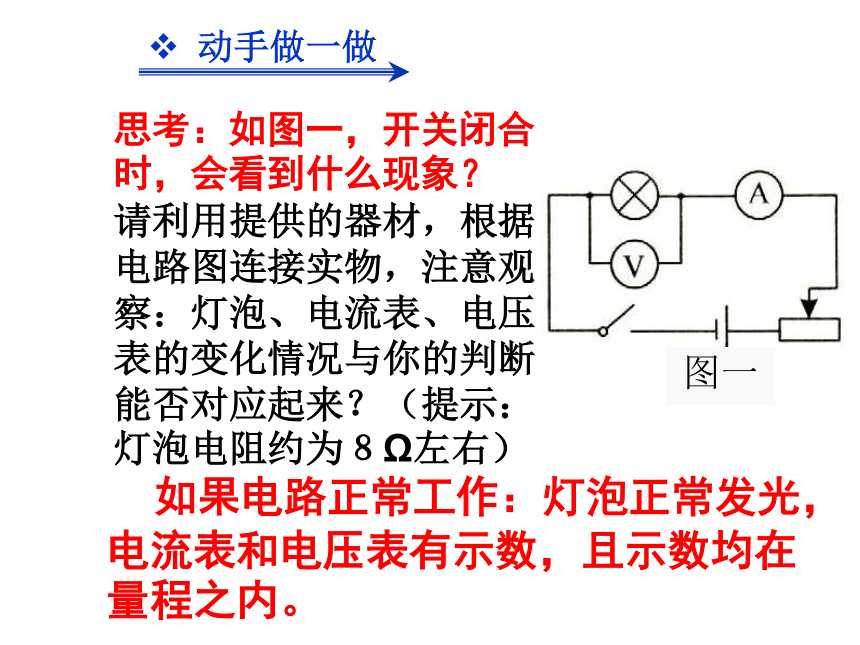 ❖ 动手做一做

思考：如图一，开关闭合时，会看到什么现象？
请利用提供的器材，根据电路图连接实物，注意观察：灯泡、电流表、电压表的变化情况与你的判断能否对应起来？（提示：灯泡电阻约为 8 Ω左右）

A

V

图一

如果电路正常工作：灯泡正常发光，电流表和电压表有示数，且示数均在量程之内。